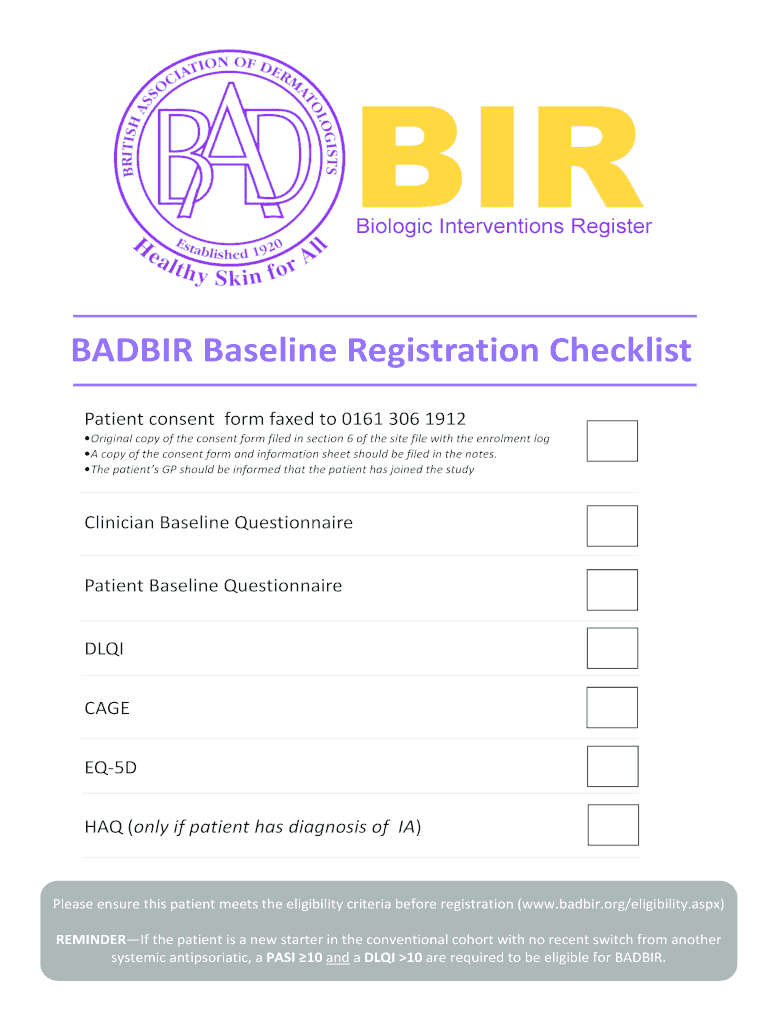 BRITISH ASSOCIATION OF DERMATOLOGISTS

BAD

Established 1920

Healthy Skin for All

BIR

Biologic Interventions Register

BADBIR Baseline Registration Checklist

Patient consent form faxed to 0161 306 1912

•Original copy of the consent form filed in section 6 of the site file with the enrolment log
•A copy of the consent form and information sheet should be filed in the notes.
•The patient's GP should be informed that the patient has joined the study

Clinician Baseline Questionnaire

Patient Baseline Questionnaire

DLQI

CAGE

EQ-5D

HAQ (only if patient has diagnosis of IA)

Please ensure this patient meets the eligibility criteria before registration (www.badbir.org/eligibility.aspx)

REMINDER—If the patient is a new starter in the conventional cohort with no recent switch from another systemic antipsoriatic, a PASI ≥10 and a DLQI >10 are required to be eligible for BADBIR.